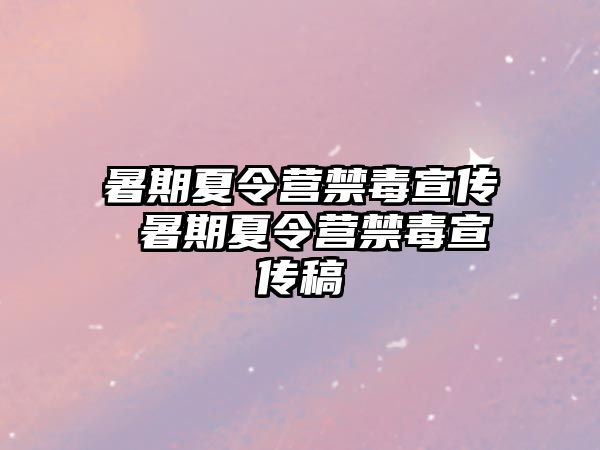 暑期夏令营禁毒宣传 暑期夏令营禁毒宣传稿